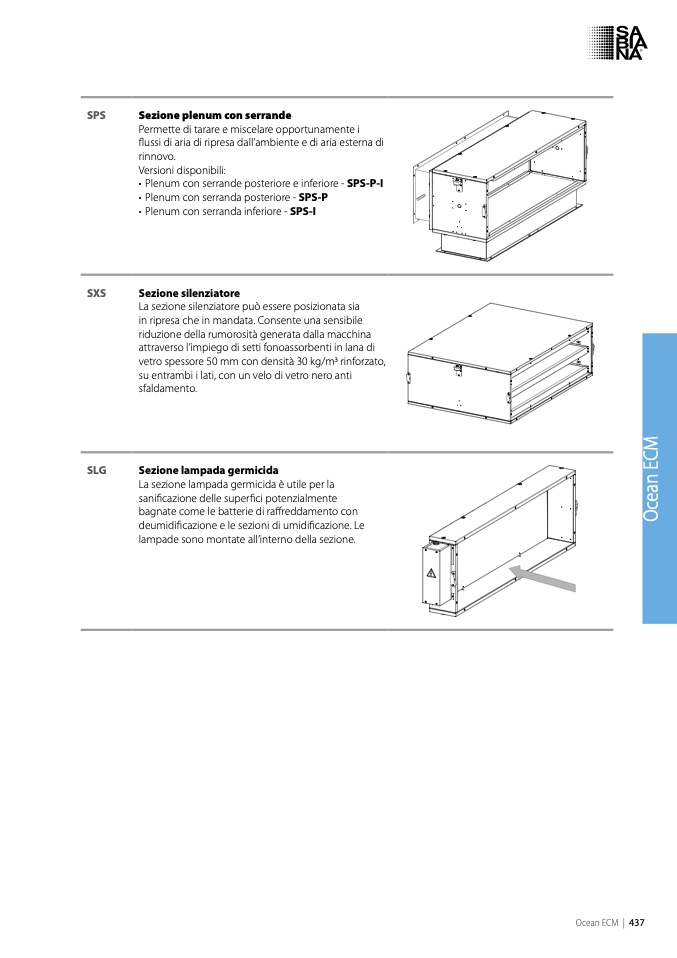 SA
BI
NA

SPS

**Sezione plenum con serrande**
Permette di tarare e miscelare opportunamente i flussi di aria di ripresa dall'ambiente e di aria esterna di rinnovo.
Versioni disponibili:
• Plenum con serrande posteriore e inferiore - **SPS-P-I**
• Plenum con serranda posteriore - **SPS-P**
• Plenum con serranda inferiore - **SPS-I**

SXS

**Sezione silenziatore**
La sezione silenziatore può essere posizionata sia in ripresa che in mandata. Consente una sensibile riduzione della rumorosità generata dalla macchina attraverso l'impiego di setti fonoassorbenti in lana di vetro spessore 50 mm con densità 30 kg/m³ rinforzato, su entrambi i lati, con un velo di vetro nero anti sfaldamento.

SLG

**Sezione lampada germicida**
La sezione lampada germicida è utile per la sanificazione delle superfici potenzialmente bagnate come le batterie di raffreddamento con deumidificazione e le sezioni di umidificazione. Le lampade sono montate all'interno della sezione.

Ocean ECM

Ocean ECM | 437